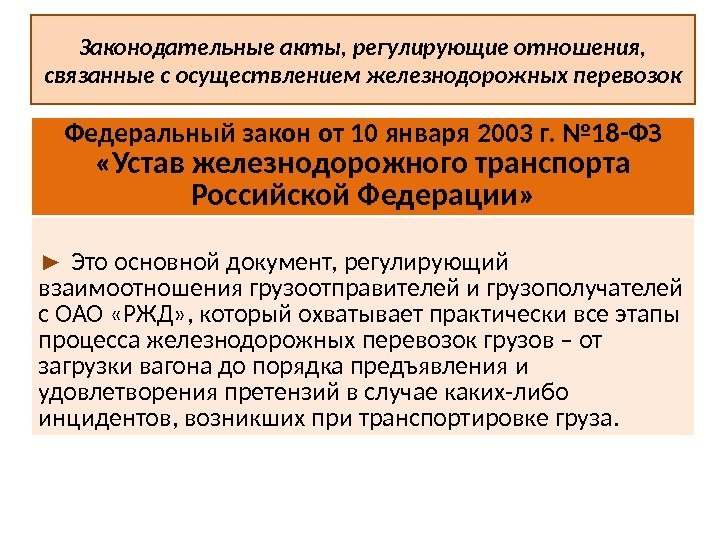 Законодательные акты, регулирующие отношения, связанные с осуществлением железнодорожных перевозок

Федеральный закон от 10 января 2003 г. №18-ФЗ «Устав железнодорожного транспорта Российской Федерации»

► Это основной документ, регулирующий взаимоотношения грузоотправителей и грузополучателей с ОАО «РЖД», который охватывает практически все этапы процесса железнодорожных перевозок грузов – от загрузки вагона до порядка предъявления и удовлетворения претензий в случае каких-либо инцидентов, возникших при транспортировке груза.